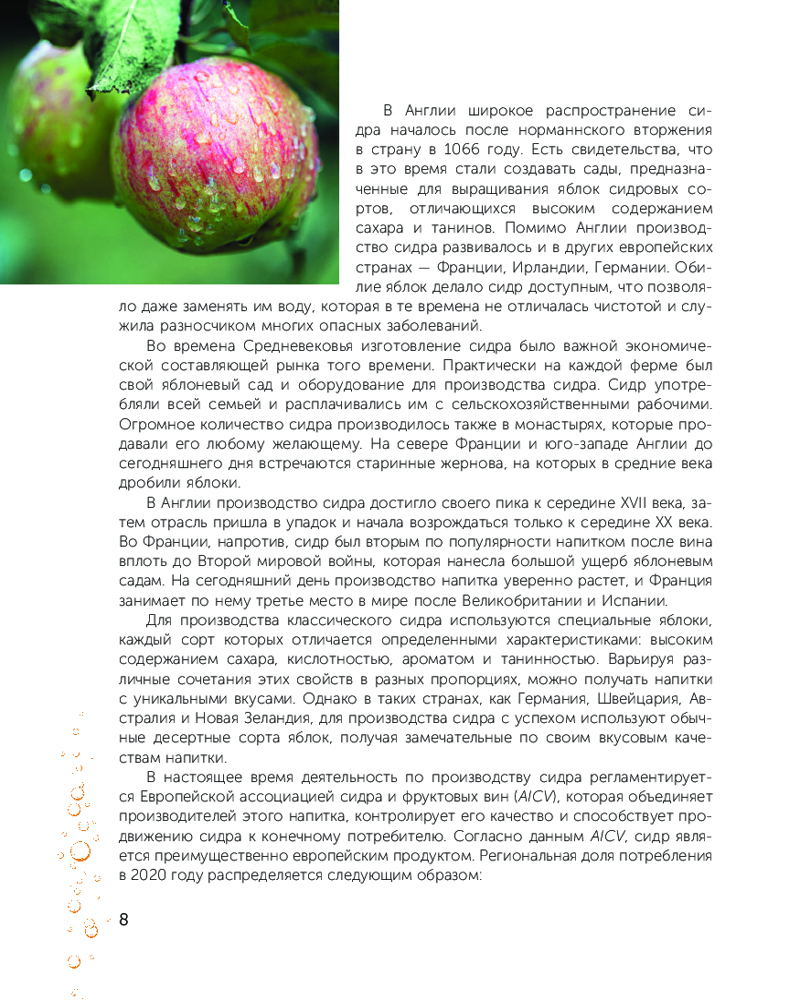 В Англии широкое распространение сидра началось после норманнского вторжения в страну в 1066 году. Есть свидетельства, что в это время стали создавать сады, предназначенные для выращивания яблок сидровых сортов, отличающихся высоким содержанием сахара и танинов. Помимо Англии производство сидра развивалось и в других европейских странах — Франции, Ирландии, Германии. Обилие яблок делало сидр доступным, что позволяло даже заменять им воду, которая в те времена не отличалась чистотой и служила разносчиком многих опасных заболеваний.

Во времена Средневековья изготовление сидра было важной экономической составляющей рынка того времени. Практически на каждой ферме был свой яблоневый сад и оборудование для производства сидра. Сидр употребляли всей семьей и расплачивались им с сельскохозяйственными рабочими. Огромное количество сидра производилось также в монастырях, которые продавали его любому желающему. На севере Франции и юго-западе Англии до сегодняшнего дня встречаются старинные жернова, на которых в средние века дробили яблоки.

В Англии производство сидра достигло своего пика к середине XVII века, затем отрасль пришла в упадок и начала возрождаться только к середине XX века. Во Франции, напротив, сидр был вторым по популярности напитком после вина вплоть до Второй мировой войны, которая нанесла большой ущерб яблоневым садам. На сегодняшний день производство напитка уверенно растет, и Франция занимает по нему третье место в мире после Великобритании и Испании.

Для производства классического сидра используются специальные яблоки, каждый сорт которых отличается определенными характеристиками: высоким содержанием сахара, кислотностью, ароматом и танинностью. Варьируя различные сочетания этих свойств в разных пропорциях, можно получать напитки с уникальными вкусами. Однако в таких странах, как Германия, Швейцария, Австралия и Новая Зеландия, для производства сидра с успехом используют обычные десертные сорта яблок, получая замечательные по своим вкусовым качествам напитки.

В настоящее время деятельность по производству сидра регламентируется Европейской ассоциацией сидра и фруктовых вин (AICV), которая объединяет производителей этого напитка, контролирует его качество и способствует продвижению сидра к конечному потребителю. Согласно данным AICV, сидр является преимущественно европейским продуктом. Региональная доля потребления в 2020 году распределяется следующим образом:

8